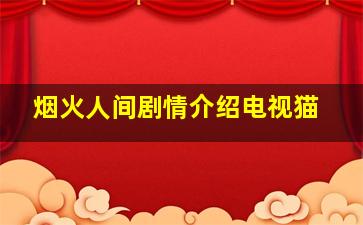 烟火人间剧情介绍电视猫